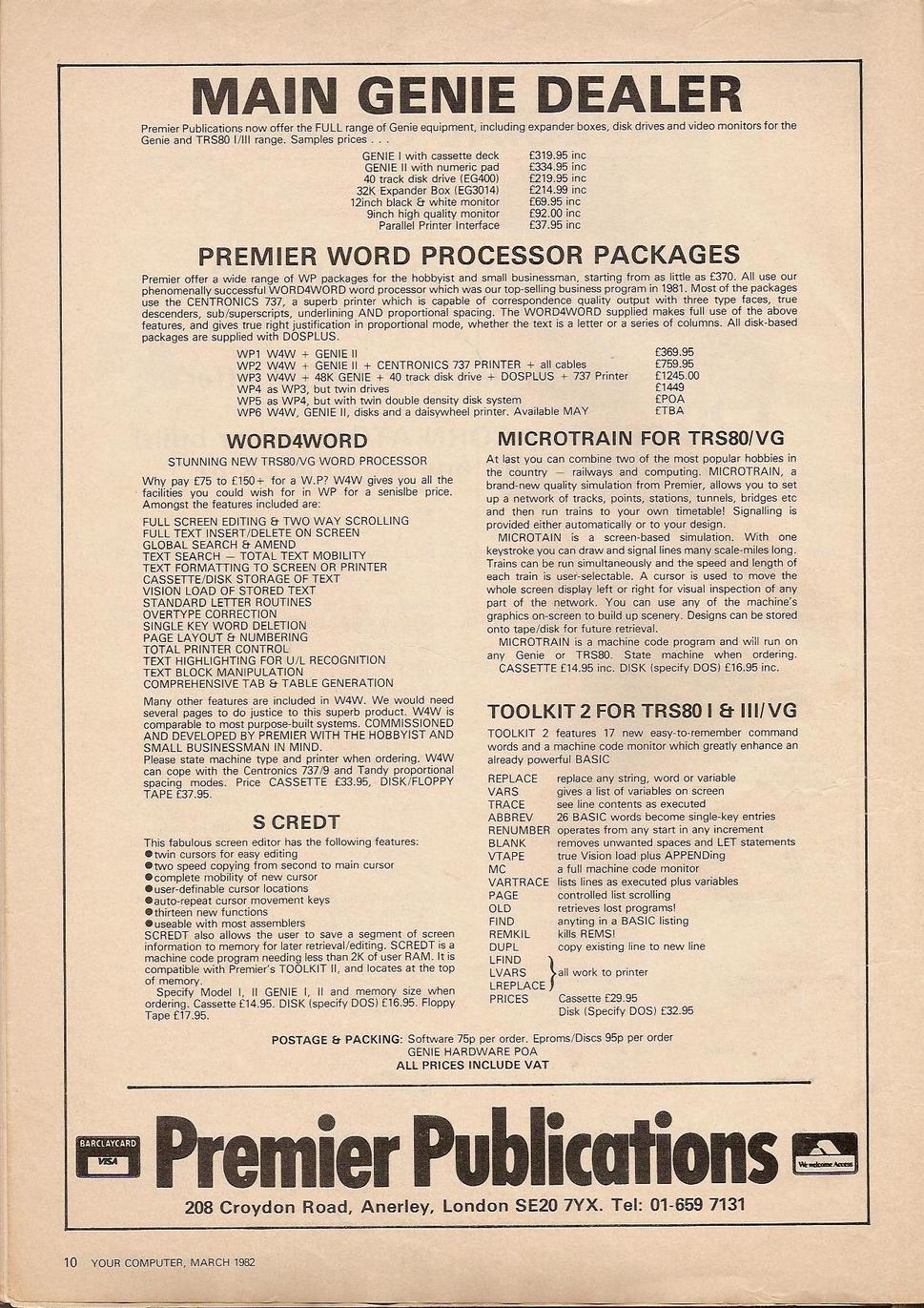 MAIN GENIE DEALER

Premier Publications now offer the FULL range of Genie equipment, including expander boxes, disk drives and video monitors for the Genie and TRS80 I/III range. Samples prices . . .

| | |
|---|---|
| GENIE I with cassette deck | £319.95 inc |
| GENIE II with numeric pad | £334.95 inc |
| 40 track disk drive (EG400) | £219.95 inc |
| 32K Expander Box (EG3014) | £214.99 inc |
| 12inch black & white monitor | £69.95 inc |
| 9inch high quality monitor | £92.00 inc |
| Parallel Printer Interface | £37.95 inc |

PREMIER WORD PROCESSOR PACKAGES

Premier offer a wide range of WP packages for the hobbyist and small businessman, starting from as little as £370. All use our phenomenally successful WORD4WORD word processor which was our top-selling business program in 1981. Most of the packages use the CENTRONICS 737, a superb printer which is capable of correspondence quality output with three type faces, true descenders, sub/superscripts, underlining AND proportional spacing. The WORD4WORD supplied makes full use of the above features, and gives true right justification in proportional mode, whether the text is a letter or a series of columns. All disk-based packages are supplied with DOSPLUS.

| | |
|---|---|
| WP1 W4W + GENIE II | £369.95 |
| WP2 W4W + GENIE II + CENTRONICS 737 PRINTER + all cables | £759.95 |
| WP3 W4W + 48K GENIE + 40 track disk drive + DOSPLUS + 737 Printer | £1245.00 |
| WP4 as WP3, but twin drives | £1449 |
| WP5 as WP4, but with twin double density disk system | £POA |
| WP6 W4W, GENIE II, disks and a daisywheel printer. Available MAY | £TBA |

WORD4WORD

STUNNING NEW TRS80/VG WORD PROCESSOR

Why pay £75 to £150+ for a W.P? W4W gives you all the facilities you could wish for in WP for a senislbe price. Amongst the features included are:

FULL SCREEN EDITING & TWO WAY SCROLLING
FULL TEXT INSERT/DELETE ON SCREEN
GLOBAL SEARCH & AMEND
TEXT SEARCH — TOTAL TEXT MOBILITY
TEXT FORMATTING TO SCREEN OR PRINTER
CASSETTE/DISK STORAGE OF TEXT
VISION LOAD OF STORED TEXT
STANDARD LETTER ROUTINES
OVERTYPE CORRECTION
SINGLE KEY WORD DELETION
PAGE LAYOUT & NUMBERING
TOTAL PRINTER CONTROL
TEXT HIGHLIGHTING FOR U/L RECOGNITION
TEXT BLOCK MANIPULATION
COMPREHENSIVE TAB & TABLE GENERATION

Many other features are included in W4W. We would need several pages to do justice to this superb product. W4W is comparable to most purpose-built systems. COMMISSIONED AND DEVELOPED BY PREMIER WITH THE HOBBYIST AND SMALL BUSINESSMAN IN MIND.
Please state machine type and printer when ordering. W4W can cope with the Centronics 737/9 and Tandy proportional spacing modes. Price CASSETTE £33.95, DISK/FLOPPY TAPE £37.95.

S CREDT

This fabulous screen editor has the following features:
●twin cursors for easy editing
●two speed copying from second to main cursor
●complete mobility of new cursor
●user-definable cursor locations
●auto-repeat cursor movement keys
●thirteen new functions
●useable with most assemblers
SCREDT also allows the user to save a segment of screen information to memory for later retrieval/editing. SCREDT is a machine code program needing less than 2K of user RAM. It is compatible with Premier's TOOLKIT II, and locates at the top of memory.
Specify Model I, II GENIE I, II and memory size when ordering. Cassette £14.95. DISK (specify DOS) £16.95. Floppy Tape £17.95.

MICROTRAIN FOR TRS80/VG

At last you can combine two of the most popular hobbies in the country — railways and computing. MICROTRAIN, a brand-new quality simulation from Premier, allows you to set up a network of tracks, points, stations, tunnels, bridges etc and then run trains to your own timetable! Signalling is provided either automatically or to your design.
MICROTAIN is a screen-based simulation. With one keystroke you can draw and signal lines many scale-miles long. Trains can be run simultaneously and the speed and length of each train is user-selectable. A cursor is used to move the whole screen display left or right for visual inspection of any part of the network. You can use any of the machine's graphics on-screen to build up scenery. Designs can be stored onto tape/disk for future retrieval.
MICROTRAIN is a machine code program and will run on any Genie or TRS80. State machine when ordering.
CASSETTE £14.95 inc. DISK (specify DOS) £16.95 inc.

TOOLKIT 2 FOR TRS80 I & III/VG

TOOLKIT 2 features 17 new easy-to-remember command words and a machine code monitor which greatly enhance an already powerful BASIC

| | |
|---|---|
| REPLACE | replace any string, word or variable |
| VARS | gives a list of variables on screen |
| TRACE | see line contents as executed |
| ABBREV | 26 BASIC words become single-key entries |
| RENUMBER | operates from any start in any increment |
| BLANK | removes unwanted spaces and LET statements |
| VTAPE | true Vision load plus APPENDing |
| MC | a full machine code monitor |
| VARTRACE | lists lines as executed plus variables |
| PAGE | controlled list scrolling |
| OLD | retrieves lost programs! |
| FIND | anyting in a BASIC listing |
| REMKIL | kills REMS! |
| DUPL | copy existing line to new line |
| LFIND LVARS LREPLACE | all work to printer |
| PRICES | Cassette £29.95 Disk (Specify DOS) £32.95 |

POSTAGE & PACKING: Software 75p per order. Eproms/Discs 95p per order
GENIE HARDWARE POA
ALL PRICES INCLUDE VAT

BARCLAYCARD VISA

Premier Publications

We welcome Access

208 Croydon Road, Anerley, London SE20 7YX. Tel: 01-659 7131

10 YOUR COMPUTER, MARCH 1982